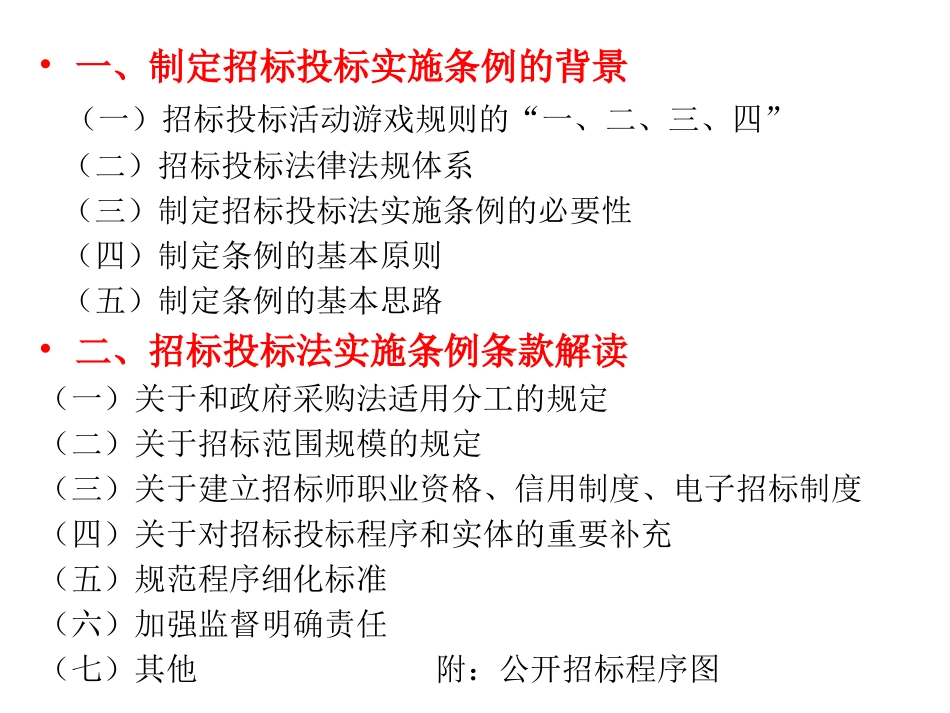 • 一、制定招标投标实施条例的背景

（一）招标投标活动游戏规则的“一、二、三、四”
（二）招标投标法律法规体系
（三）制定招标投标法实施条例的必要性
（四）制定条例的基本原则
（五）制定条例的基本思路

• 二、招标投标法实施条例条款解读

（一）关于和政府采购法适用分工的规定
（二）关于招标范围规模的规定
（三）关于建立招标师职业资格、信用制度、电子招标制度
（四）关于对招标投标程序和实体的重要补充
（五）规范程序细化标准
（六）加强监督明确责任
（七）其他

附：公开招标程序图